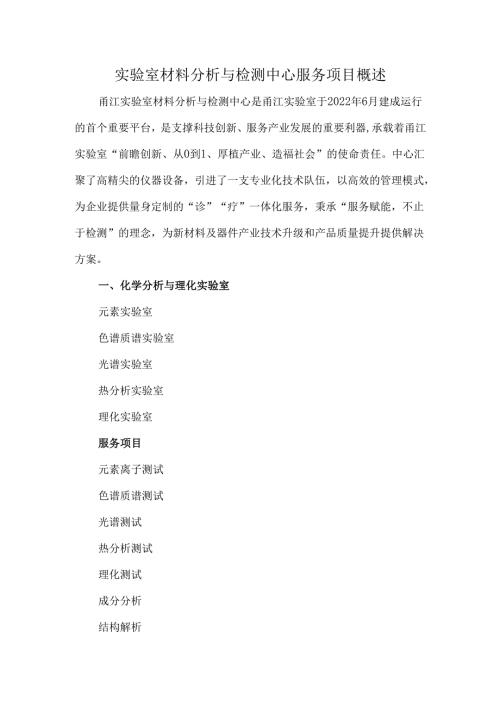 实验室材料分析与检测中心服务项目概述

甬江实验室材料分析与检测中心是甬江实验室于2022年6月建成运行的首个重要平台，是支撑科技创新、服务产业发展的重要利器，承载着甬江实验室“前瞻创新、从0到1、厚植产业、造福社会”的使命责任。中心汇聚了高精尖的仪器设备，引进了一支专业化技术队伍，以高效的管理模式，为企业提供量身定制的“诊”“疗”一体化服务，秉承“服务赋能，不止于检测”的理念，为新材料及器件产业技术升级和产品质量提升提供解决方案。

一、化学分析与理化实验室

元素实验室

色谱质谱实验室

光谱实验室

热分析实验室

理化实验室

服务项目

元素离子测试

色谱质谱测试

光谱测试

热分析测试

理化测试

成分分析

结构解析